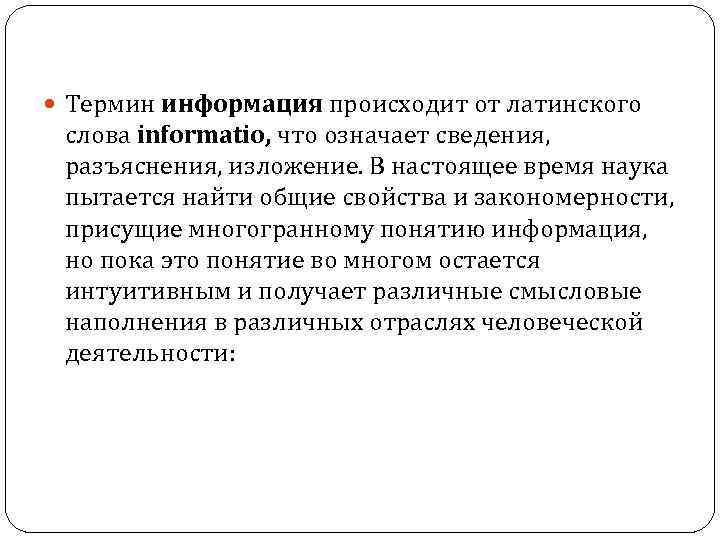 Термин информация происходит от латинского слова informatio, что означает сведения, разъяснения, изложение. В настоящее время наука пытается найти общие свойства и закономерности, присущие многогранному понятию информация, но пока это понятие во многом остается интуитивным и получает различные смысловые наполнения в различных отраслях человеческой деятельности: